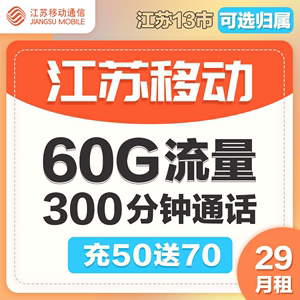 江苏移动通信
JIANGSU MOBILE

江苏13市 可选归属

江苏移动

60G流量
300分钟通话

充50送70

29
月租